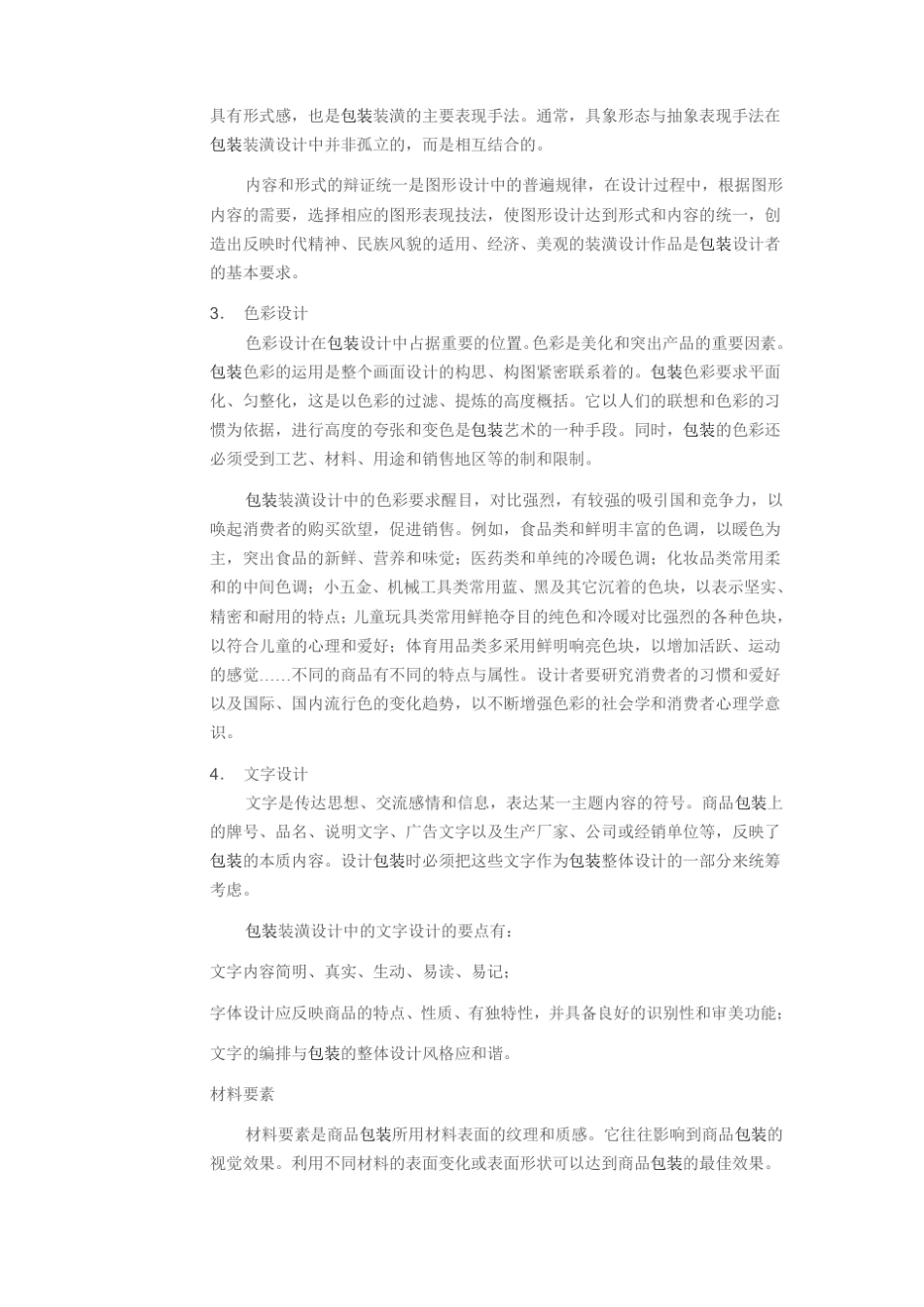 具有形式感，也是包装装潢的主要表现手法。通常，具象形态与抽象表现手法在包装装潢设计中并非孤立的，而是相互结合的。

内容和形式的辩证统一是图形设计中的普遍规律，在设计过程中，根据图形内容的需要，选择相应的图形表现技法，使图形设计达到形式和内容的统一，创造出反映时代精神、民族风貌的适用、经济、美观的装潢设计作品是包装设计者的基本要求。

3. 色彩设计

色彩设计在包装设计中占据重要的位置。色彩是美化和突出产品的重要因素。包装色彩的运用是整个画面设计的构思、构图紧密联系着的。包装色彩要求平面化、匀整化，这是以色彩的过滤、提炼的高度概括。它以人们的联想和色彩的习惯为依据，进行高度的夸张和变色是包装艺术的一种手段。同时，包装的色彩还必须受到工艺、材料、用途和销售地区等的制和限制。

包装装潢设计中的色彩要求醒目，对比强烈，有较强的吸引国和竞争力，以唤起消费者的购买欲望，促进销售。例如，食品类和鲜明丰富的色调，以暖色为主，突出食品的新鲜、营养和味觉；医药类和单纯的冷暖色调；化妆品类常用柔和的中间色调；小五金、机械工具类常用蓝、黑及其它沉着的色块，以表示坚实、精密和耐用的特点；儿童玩具类常用鲜艳夺目的纯色和冷暖对比强烈的各种色块，以符合儿童的心理和爱好；体育用品类多采用鲜明响亮色块，以增加活跃、运动的感觉……不同的商品有不同的特点与属性。设计者要研究消费者的习惯和爱好以及国际、国内流行色的变化趋势，以不断增强色彩的社会学和消费者心理学意识。

4. 文字设计

文字是传达思想、交流感情和信息，表达某一主题内容的符号。商品包装上的牌号、品名、说明文字、广告文字以及生产厂家、公司或经销单位等，反映了包装的本质内容。设计包装时必须把这些文字作为包装整体设计的一部分来统筹考虑。

包装装潢设计中的文字设计的要点有：

文字内容简明、真实、生动、易读、易记；

字体设计应反映商品的特点、性质、有独特性，并具备良好的识别性和审美功能；

文字的编排与包装的整体设计风格应和谐。

材料要素

材料要素是商品包装所用材料表面的纹理和质感。它往往影响到商品包装的视觉效果。利用不同材料的表面变化或表面形状可以达到商品包装的最佳效果。